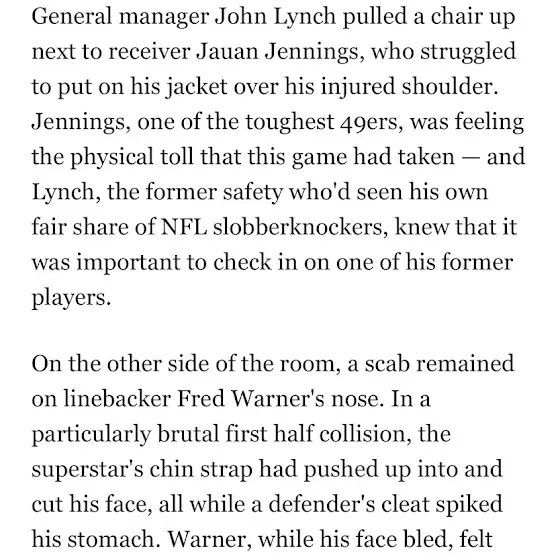 General manager John Lynch pulled a chair up next to receiver Jauan Jennings, who struggled to put on his jacket over his injured shoulder. Jennings, one of the toughest 49ers, was feeling the physical toll that this game had taken — and Lynch, the former safety who'd seen his own fair share of NFL slobberknockers, knew that it was important to check in on one of his former players.

On the other side of the room, a scab remained on linebacker Fred Warner's nose. In a particularly brutal first half collision, the superstar's chin strap had pushed up into and cut his face, all while a defender's cleat spiked his stomach. Warner, while his face bled, felt